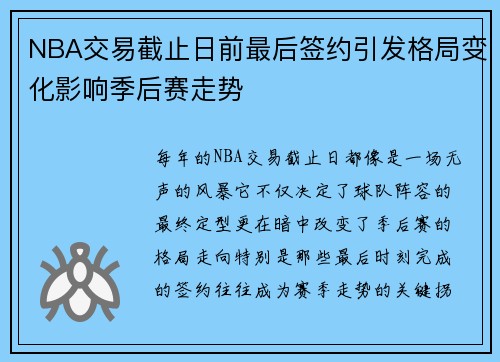 NBA交易截止日前最后签约引发格局变化影响季后赛走势

每年的NBA交易截止日都像是一场无声的风暴它不仅决定了球队阵容的最终定型更在暗中改变了季后赛的格局走向特别是那些最后时刻完成的签约往往成为赛季走势的关键拐